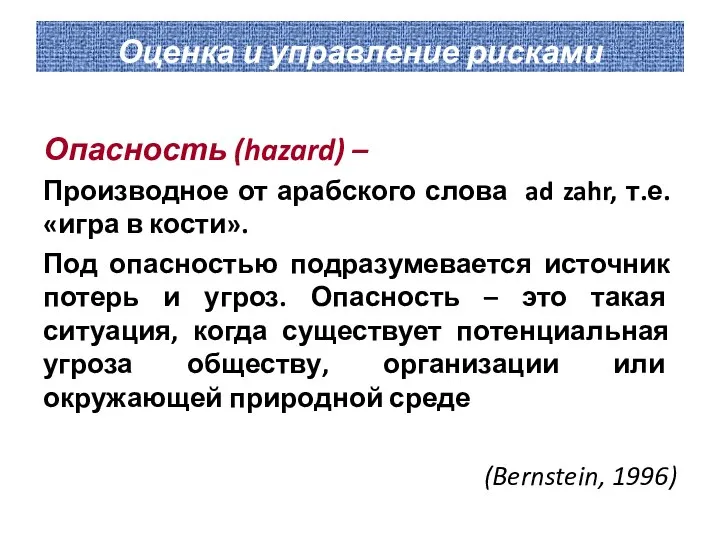 Оценка и управление рисками

Опасность (hazard) –

Производное от арабского слова ad zahr, т.е. «игра в кости».

Под опасностью подразумевается источник потерь и угроз. Опасность – это такая ситуация, когда существует потенциальная угроза обществу, организации или окружающей природной среде

(Bernstein, 1996)